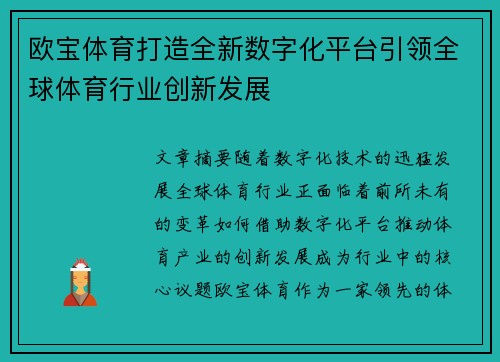 欧宝体育打造全新数字化平台引领全球体育行业创新发展

文章摘要随着数字化技术的迅猛发展全球体育行业正面临着前所未有的变革如何借助数字化平台推动体育产业的创新发展成为行业中的核心议题欧宝体育作为一家领先的体